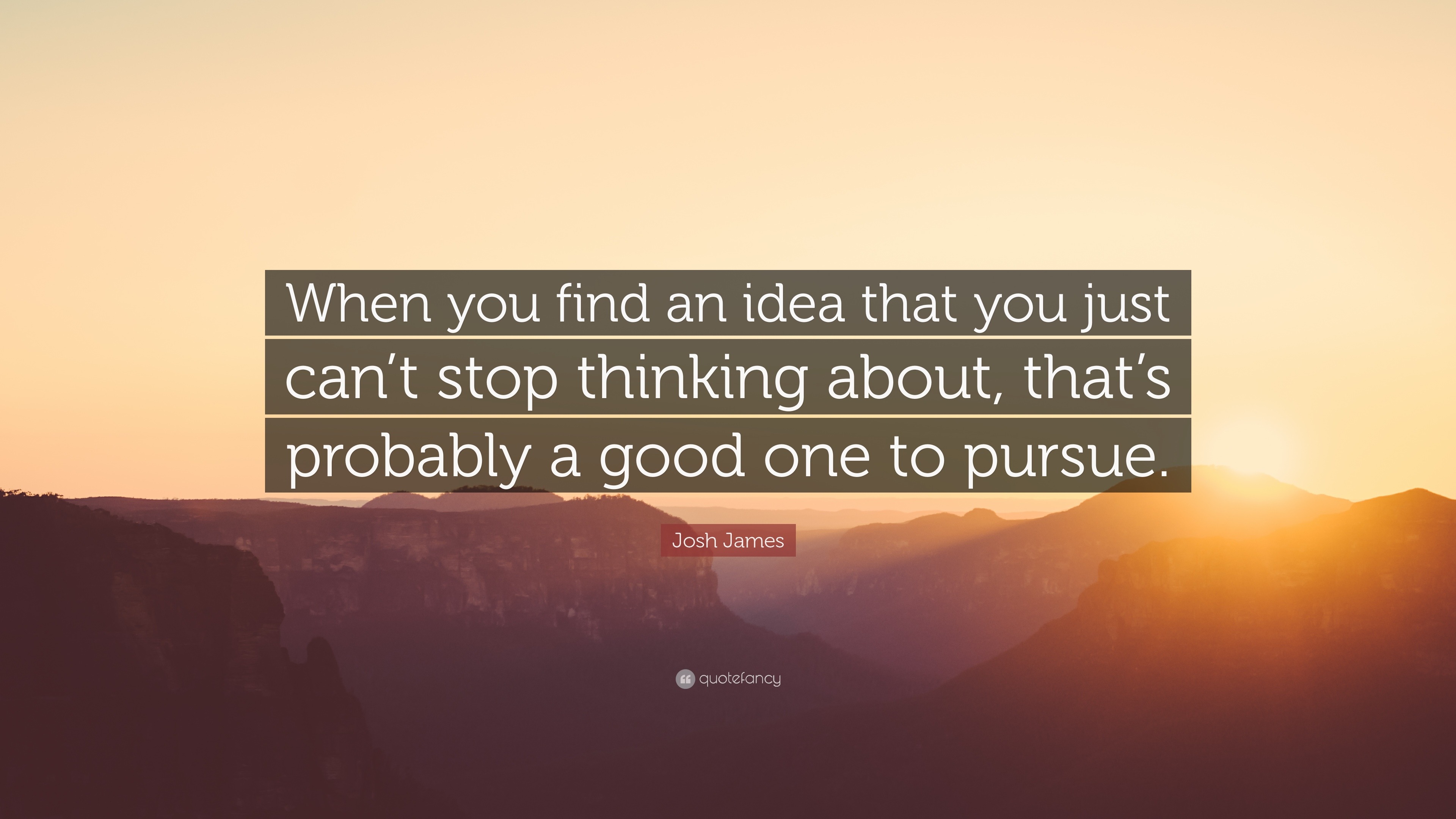 When you find an idea that you just can’t stop thinking about, that’s probably a good one to pursue.

Josh James

quotefancy